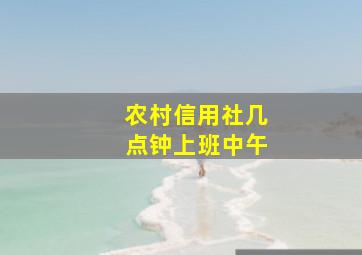 农村信用社几点钟上班中午